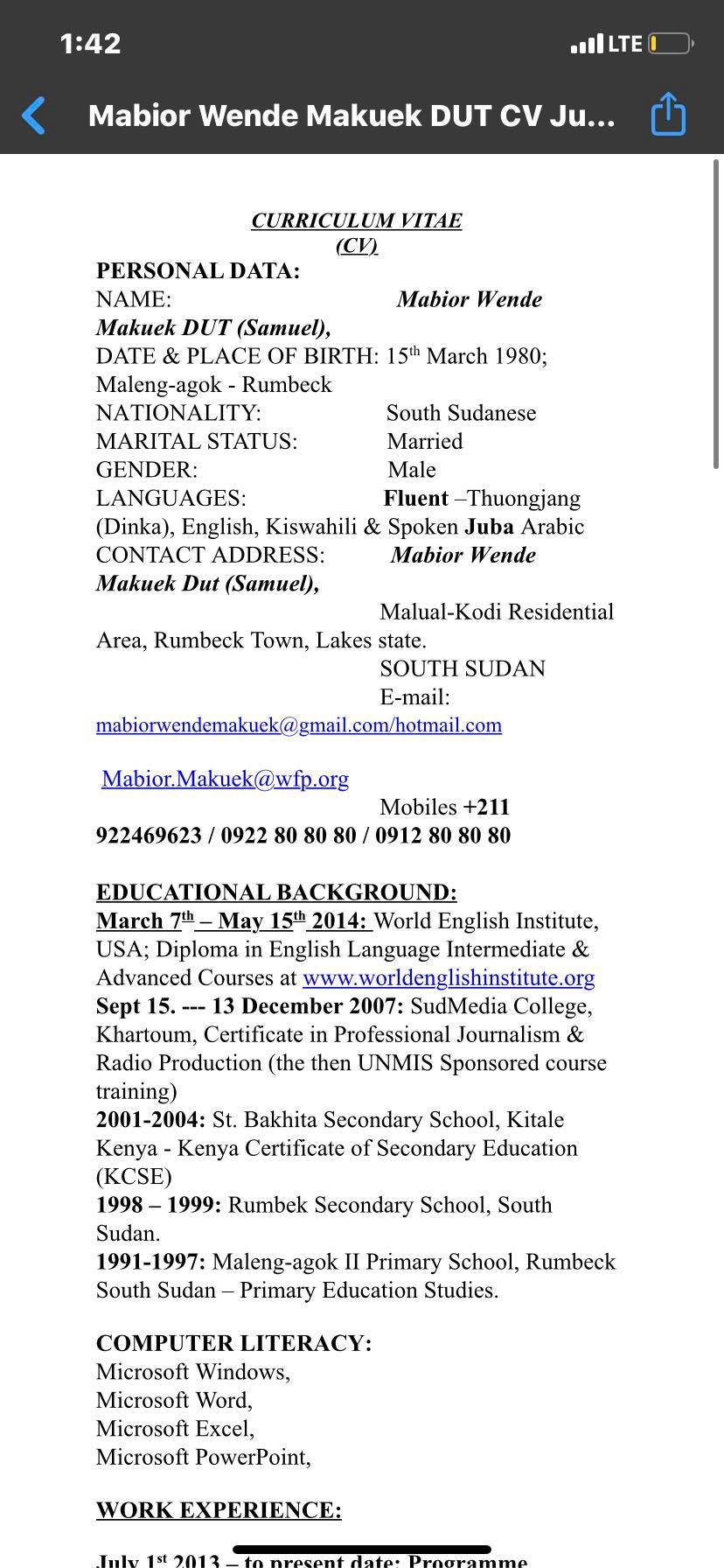 1:42
LTE

Mabior Wende Makuek DUT CV Ju...

CURRICULUM VITAE
(CV)
PERSONAL DATA:
NAME: Mabior Wende Makuek DUT (Samuel),
DATE & PLACE OF BIRTH: 15th March 1980; Maleng-agok - Rumbeck
NATIONALITY: South Sudanese
MARITAL STATUS: Married
GENDER: Male
LANGUAGES: Fluent –Thuongjang (Dinka), English, Kiswahili & Spoken Juba Arabic
CONTACT ADDRESS: Mabior Wende Makuek Dut (Samuel),
Malual-Kodi Residential Area, Rumbeck Town, Lakes state.
SOUTH SUDAN
E-mail:
mabiorwendemakuek@gmail.com/hotmail.com

Mabior.Makuek@wfp.org
Mobiles +211 922469623 / 0922 80 80 80 / 0912 80 80 80

EDUCATIONAL BACKGROUND:
March 7th – May 15th 2014: World English Institute, USA; Diploma in English Language Intermediate & Advanced Courses at www.worldenglishinstitute.org
Sept 15. --- 13 December 2007: SudMedia College, Khartoum, Certificate in Professional Journalism & Radio Production (the then UNMIS Sponsored course training)
2001-2004: St. Bakhita Secondary School, Kitale Kenya - Kenya Certificate of Secondary Education (KCSE)
1998 – 1999: Rumbek Secondary School, South Sudan.
1991-1997: Maleng-agok II Primary School, Rumbeck South Sudan – Primary Education Studies.

COMPUTER LITERACY:
Microsoft Windows,
Microsoft Word,
Microsoft Excel,
Microsoft PowerPoint,

WORK EXPERIENCE:

July 1st 2013 – to present date: Programme